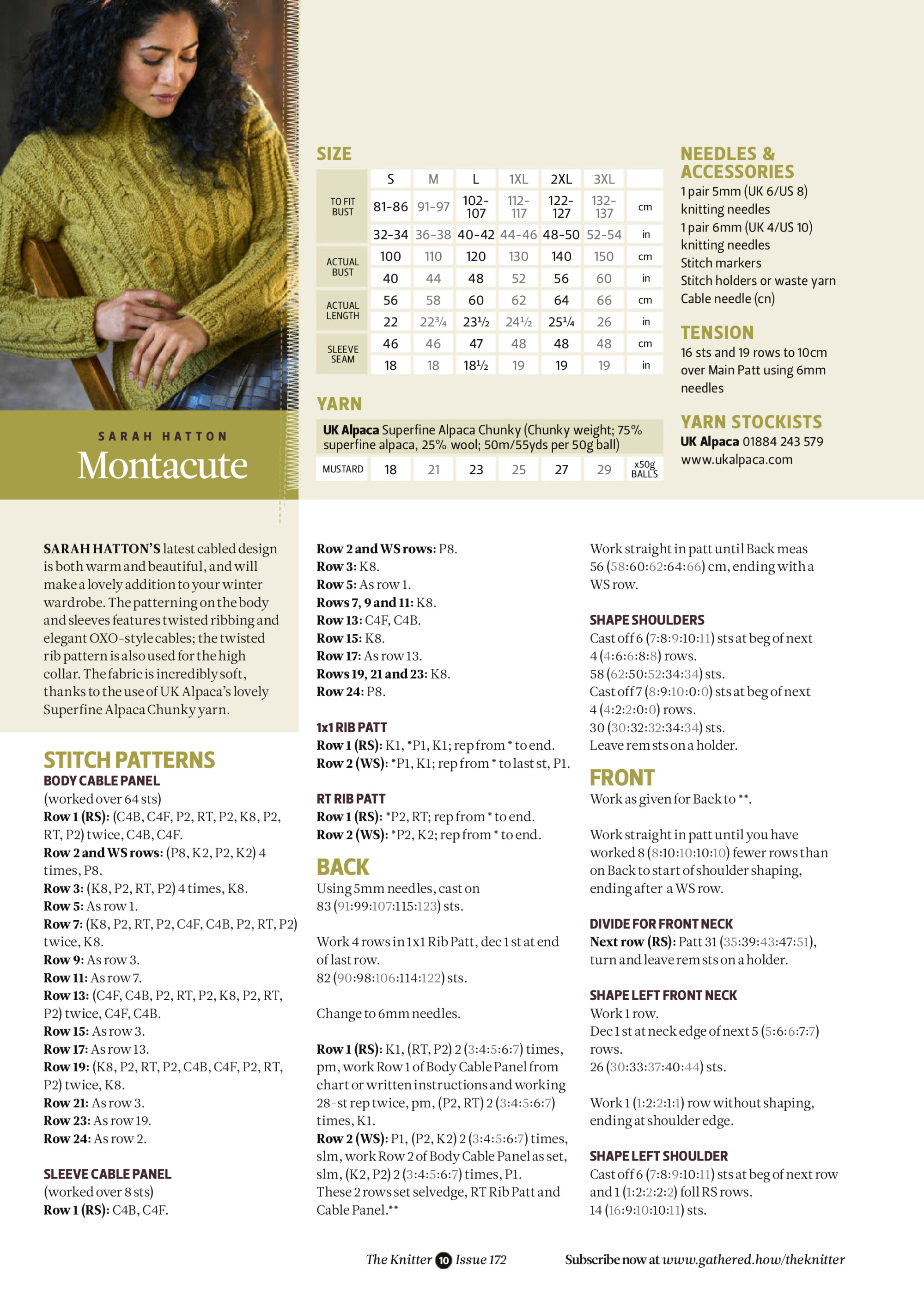 SARAH HATTON

Montacute

SIZE

| | S | M | L | 1XL | 2XL | 3XL | |
|---|---|---|---|---|---|---|---|
| TO FIT BUST | 81-86 | 91-97 | 102-107 | 112-117 | 122-127 | 132-137 | cm |
| | 32-34 | 36-38 | 40-42 | 44-46 | 48-50 | 52-54 | in |
| ACTUAL BUST | 100 | 110 | 120 | 130 | 140 | 150 | cm |
| | 40 | 44 | 48 | 52 | 56 | 60 | in |
| ACTUAL LENGTH | 56 | 58 | 60 | 62 | 64 | 66 | cm |
| | 22 | 22¾ | 23½ | 24½ | 25¼ | 26 | in |
| SLEEVE SEAM | 46 | 46 | 47 | 48 | 48 | 48 | cm |
| | 18 | 18 | 18½ | 19 | 19 | 19 | in |

YARN

UK Alpaca Superfine Alpaca Chunky (Chunky weight; 75% superfine alpaca, 25% wool; 50m/55yds per 50g ball)

| MUSTARD | 18 | 21 | 23 | 25 | 27 | 29 | x50g BALLS |
|---|---|---|---|---|---|---|---|

NEEDLES & ACCESSORIES
1 pair 5mm (UK 6/US 8) knitting needles
1 pair 6mm (UK 4/US 10) knitting needles
Stitch markers
Stitch holders or waste yarn
Cable needle (cn)

TENSION
16 sts and 19 rows to 10cm over Main Patt using 6mm needles

YARN STOCKISTS
UK Alpaca 01884 243 579
www.ukalpaca.com

SARAH HATTON'S latest cabled design is both warm and beautiful, and will make a lovely addition to your winter wardrobe. The patterning on the body and sleeves features twisted ribbing and elegant OXO-style cables; the twisted rib pattern is also used for the high collar. The fabric is incredibly soft, thanks to the use of UK Alpaca's lovely Superfine Alpaca Chunky yarn.

STITCH PATTERNS
BODY CABLE PANEL
(worked over 64 sts)
Row 1 (RS): (C4B, C4F, P2, RT, P2, K8, P2, RT, P2) twice, C4B, C4F.
Row 2 and WS rows: (P8, K2, P2, K2) 4 times, P8.
Row 3: (K8, P2, RT, P2) 4 times, K8.
Row 5: As row 1.
Row 7: (K8, P2, RT, P2, C4F, C4B, P2, RT, P2) twice, K8.
Row 9: As row 3.
Row 11: As row 7.
Row 13: (C4F, C4B, P2, RT, P2, K8, P2, RT, P2) twice, C4F, C4B.
Row 15: As row 3.
Row 17: As row 13.
Row 19: (K8, P2, RT, P2, C4B, C4F, P2, RT, P2) twice, K8.
Row 21: As row 3.
Row 23: As row 19.
Row 24: As row 2.

SLEEVE CABLE PANEL
(worked over 8 sts)
Row 1 (RS): C4B, C4F.
Row 2 and WS rows: P8.
Row 3: K8.
Row 5: As row 1.
Rows 7, 9 and 11: K8.
Row 13: C4F, C4B.
Row 15: K8.
Row 17: As row 13.
Rows 19, 21 and 23: K8.
Row 24: P8.

1x1 RIB PATT
Row 1 (RS): K1, *P1, K1; rep from * to end.
Row 2 (WS): *P1, K1; rep from * to last st, P1.

RT RIB PATT
Row 1 (RS): *P2, RT; rep from * to end.
Row 2 (WS): *P2, K2; rep from * to end.

BACK
Using 5mm needles, cast on 83 (91:99:107:115:123) sts.

Work 4 rows in 1x1 Rib Patt, dec 1 st at end of last row.
82 (90:98:106:114:122) sts.

Change to 6mm needles.

Row 1 (RS): K1, (RT, P2) 2 (3:4:5:6:7) times, pm, work Row 1 of Body Cable Panel from chart or written instructions and working 28-st rep twice, pm, (P2, RT) 2 (3:4:5:6:7) times, K1.
Row 2 (WS): P1, (P2, K2) 2 (3:4:5:6:7) times, slm, work Row 2 of Body Cable Panel as set, slm, (K2, P2) 2 (3:4:5:6:7) times, P1.
These 2 rows set selvedge, RT Rib Patt and Cable Panel.**

Work straight in patt until Back meas 56 (58:60:62:64:66) cm, ending with a WS row.

SHAPE SHOULDERS
Cast off 6 (7:8:9:10:11) sts at beg of next 4 (4:6:6:8:8) rows.
58 (62:50:52:34:34) sts.
Cast off 7 (8:9:10:0:0) sts at beg of next 4 (4:2:2:0:0) rows.
30 (30:32:32:34:34) sts.
Leave rem sts on a holder.

FRONT
Work as given for Back to **.

Work straight in patt until you have worked 8 (8:10:10:10:10) fewer rows than on Back to start of shoulder shaping, ending after a WS row.

DIVIDE FOR FRONT NECK
Next row (RS): Patt 31 (35:39:43:47:51), turn and leave rem sts on a holder.

SHAPE LEFT FRONT NECK
Work 1 row.
Dec 1 st at neck edge of next 5 (5:6:6:7:7) rows.
26 (30:33:37:40:44) sts.

Work 1 (1:2:2:1:1) row without shaping, ending at shoulder edge.

SHAPE LEFT SHOULDER
Cast off 6 (7:8:9:10:11) sts at beg of next row and 1 (1:2:2:2:2) foll RS rows.
14 (16:9:10:10:11) sts.

The Knitter 10 Issue 172    Subscribe now at www.gathered.how/theknitter